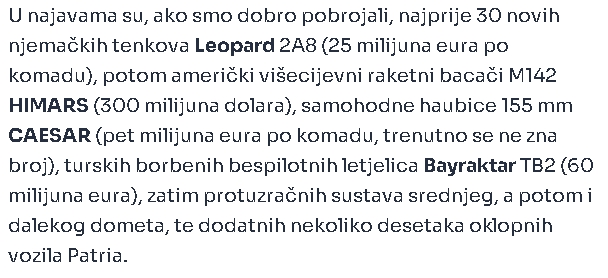 U najavama su, ako smo dobro pobrojali, najprije 30 novih njemačkih tenkova Leopard 2A8 (25 milijuna eura po komadu), potom američki višecijevni raketni bacači M142 HIMARS (300 milijuna dolara), samohodne haubice 155 mm CAESAR (pet milijuna eura po komadu, trenutno se ne zna broj), turskih borbenih bespilotnih letjelica Bayraktar TB2 (60 milijuna eura), zatim protuzračnih sustava srednjeg, a potom i dalekog dometa, te dodatnih nekoliko desetaka oklopnih vozila Patria.